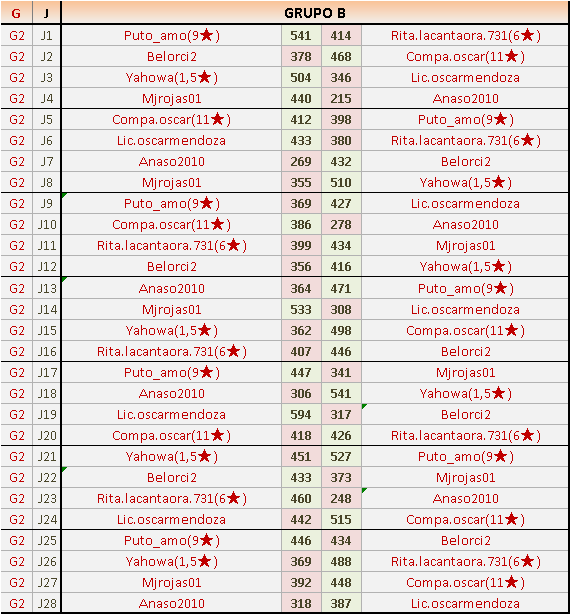 | G | J | GRUPO B | | | |
|---|---|---|---|---|---|
| G2 | J1 | Puto_amo(9★) | 541 | 414 | Rita.lacantaora.731(6★) |
| G2 | J2 | Belorci2 | 378 | 468 | Compa.oscar(11★) |
| G2 | J3 | Yahowa(1,5★) | 504 | 346 | Lic.oscarmendoza |
| G2 | J4 | Mjrojas01 | 440 | 215 | Anaso2010 |
| G2 | J5 | Compa.oscar(11★) | 412 | 398 | Puto_amo(9★) |
| G2 | J6 | Lic.oscarmendoza | 433 | 380 | Rita.lacantaora.731(6★) |
| G2 | J7 | Anaso2010 | 269 | 432 | Belorci2 |
| G2 | J8 | Mjrojas01 | 355 | 510 | Yahowa(1,5★) |
| G2 | J9 | Puto_amo(9★) | 369 | 427 | Lic.oscarmendoza |
| G2 | J10 | Compa.oscar(11★) | 386 | 278 | Anaso2010 |
| G2 | J11 | Rita.lacantaora.731(6★) | 399 | 434 | Mjrojas01 |
| G2 | J12 | Belorci2 | 356 | 416 | Yahowa(1,5★) |
| G2 | J13 | Anaso2010 | 364 | 471 | Puto_amo(9★) |
| G2 | J14 | Mjrojas01 | 533 | 308 | Lic.oscarmendoza |
| G2 | J15 | Yahowa(1,5★) | 362 | 498 | Compa.oscar(11★) |
| G2 | J16 | Rita.lacantaora.731(6★) | 407 | 446 | Belorci2 |
| G2 | J17 | Puto_amo(9★) | 447 | 341 | Mjrojas01 |
| G2 | J18 | Anaso2010 | 306 | 541 | Yahowa(1,5★) |
| G2 | J19 | Lic.oscarmendoza | 594 | 317 | Belorci2 |
| G2 | J20 | Compa.oscar(11★) | 418 | 426 | Rita.lacantaora.731(6★) |
| G2 | J21 | Yahowa(1,5★) | 451 | 527 | Puto_amo(9★) |
| G2 | J22 | Belorci2 | 433 | 373 | Mjrojas01 |
| G2 | J23 | Rita.lacantaora.731(6★) | 460 | 248 | Anaso2010 |
| G2 | J24 | Lic.oscarmendoza | 442 | 515 | Compa.oscar(11★) |
| G2 | J25 | Puto_amo(9★) | 446 | 434 | Belorci2 |
| G2 | J26 | Yahowa(1,5★) | 369 | 488 | Rita.lacantaora.731(6★) |
| G2 | J27 | Mjrojas01 | 392 | 448 | Compa.oscar(11★) |
| G2 | J28 | Anaso2010 | 318 | 387 | Lic.oscarmendoza |